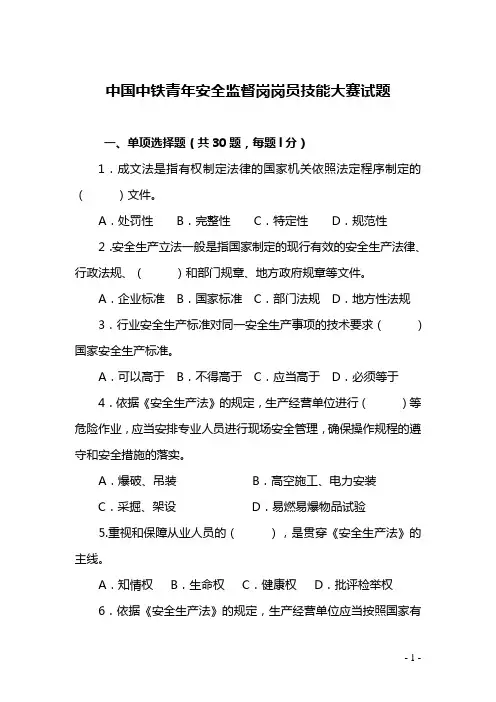 中国中铁青年安全监督岗岗员技能大赛试题

一、单项选择题（共 30 题，每题 l 分）

1．成文法是指有权制定法律的国家机关依照法定程序制定的（　　）文件。

A．处罚性　B．完整性　C．特定性　D．规范性

2 .安全生产立法一般是指国家制定的现行有效的安全生产法律、行政法规、（　　）和部门规章、地方政府规章等文件。

A．企业标准　B．国家标准　C．部门法规　D．地方性法规

3．行业安全生产标准对同一安全生产事项的技术要求（　　）国家安全生产标准。

A．可以高于　B．不得高于　C．应当高于　D．必须等于

4．依据《安全生产法》的规定，生产经营单位进行（　　）等危险作业，应当安排专业人员进行现场安全管理，确保操作规程的遵守和安全措施的落实。

A．爆破、吊装　B．高空施工、电力安装

C．采掘、架设　D．易燃易爆物品试验

5.重视和保障从业人员的（　　），是贯穿《安全生产法》的主线。

A．知情权　B．生命权　C．健康权　D．批评检举权

6．依据《安全生产法》的规定，生产经营单位应当按照国家有

- 1 -